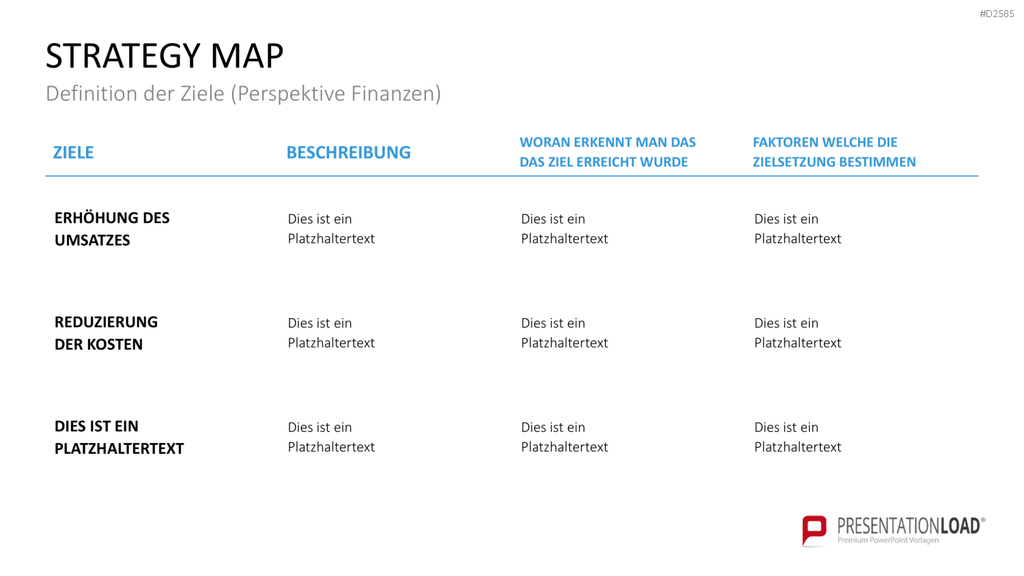 #D2585

STRATEGY MAP

Definition der Ziele (Perspektive Finanzen)

| ZIELE | BESCHREIBUNG | WORAN ERKENNT MAN DAS DAS ZIEL ERREICHT WURDE | FAKTOREN WELCHE DIE ZIELSETZUNG BESTIMMEN |
|---|---|---|---|
| ERHÖHUNG DES UMSATZES | Dies ist ein Platzhaltertext | Dies ist ein Platzhaltertext | Dies ist ein Platzhaltertext |
| REDUZIERUNG DER KOSTEN | Dies ist ein Platzhaltertext | Dies ist ein Platzhaltertext | Dies ist ein Platzhaltertext |
| DIES IST EIN PLATZHALTERTEXT | Dies ist ein Platzhaltertext | Dies ist ein Platzhaltertext | Dies ist ein Platzhaltertext |

PRESENTATIONLOAD®
Premium PowerPoint Vorlagen